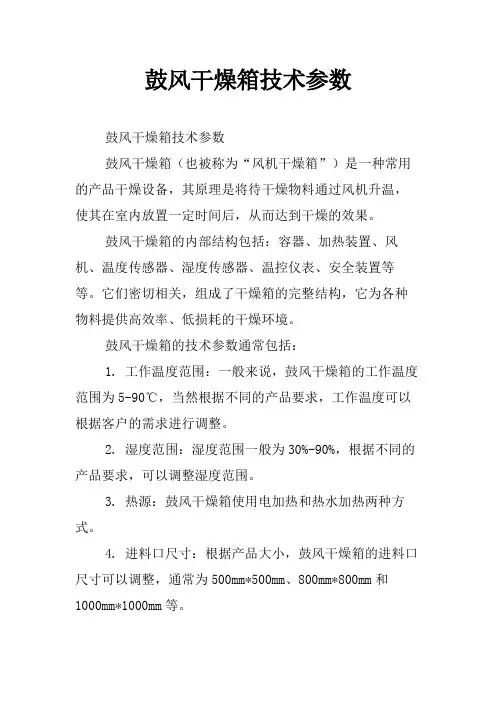 鼓风干燥箱技术参数

鼓风干燥箱技术参数

鼓风干燥箱（也被称为“风机干燥箱”）是一种常用的产品干燥设备，其原理是将待干燥物料通过风机升温，使其在室内放置一定时间后，从而达到干燥的效果。

鼓风干燥箱的内部结构包括：容器、加热装置、风机、温度传感器、湿度传感器、温控仪表、安全装置等等。它们密切相关，组成了干燥箱的完整结构，它为各种物料提供高效率、低损耗的干燥环境。

鼓风干燥箱的技术参数通常包括：

1. 工作温度范围：一般来说，鼓风干燥箱的工作温度范围为5-90℃，当然根据不同的产品要求，工作温度可以根据客户的需求进行调整。

2. 湿度范围：湿度范围一般为30%-90%，根据不同的产品要求，可以调整湿度范围。

3. 热源：鼓风干燥箱使用电加热和热水加热两种方式。

4. 进料口尺寸：根据产品大小，鼓风干燥箱的进料口尺寸可以调整，通常为500mm*500mm、800mm*800mm 和 1000mm*1000mm 等。